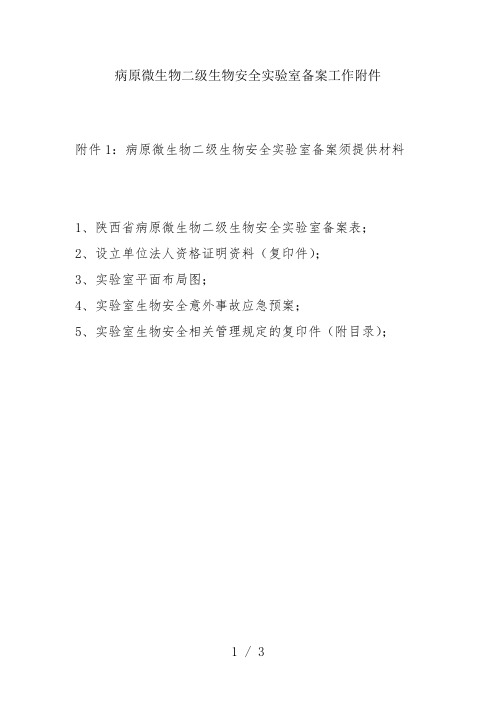 病原微生物二级生物安全实验室备案工作附件

附件 1：病原微生物二级生物安全实验室备案须提供材料

1、陕西省病原微生物二级生物安全实验室备案表；

2、设立单位法人资格证明资料（复印件）；

3、实验室平面布局图；

4、实验室生物安全意外事故应急预案；

5、实验室生物安全相关管理规定的复印件（附目录）；

1 / 3